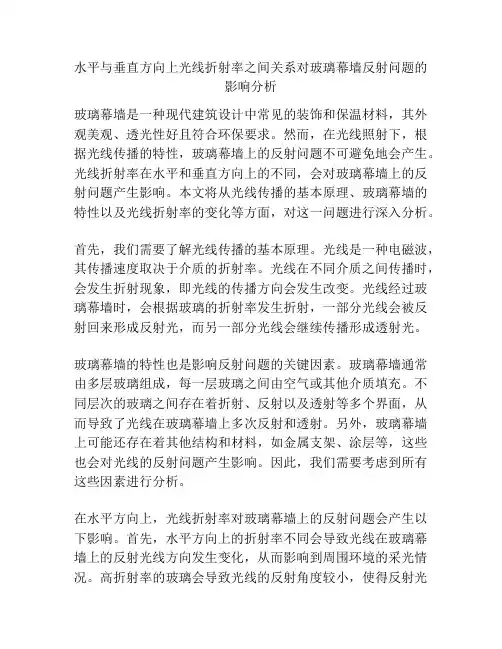 水平与垂直方向上光线折射率之间关系对玻璃幕墙反射问题的影响分析

玻璃幕墙是一种现代建筑设计中常见的装饰和保温材料，其外观美观、透光性好且符合环保要求。然而，在光线照射下，根据光线传播的特性，玻璃幕墙上的反射问题不可避免地会产生。光线折射率在水平和垂直方向上的不同，会对玻璃幕墙上的反射问题产生影响。本文将从光线传播的基本原理、玻璃幕墙的特性以及光线折射率的变化等方面，对这一问题进行深入分析。

首先，我们需要了解光线传播的基本原理。光线是一种电磁波，其传播速度取决于介质的折射率。光线在不同介质之间传播时，会发生折射现象，即光线的传播方向会发生改变。光线经过玻璃幕墙时，会根据玻璃的折射率发生折射，一部分光线会被反射回来形成反射光，而另一部分光线会继续传播形成透射光。

玻璃幕墙的特性也是影响反射问题的关键因素。玻璃幕墙通常由多层玻璃组成，每一层玻璃之间由空气或其他介质填充。不同层次的玻璃之间存在着折射、反射以及透射等多个界面，从而导致了光线在玻璃幕墙上多次反射和透射。另外，玻璃幕墙上可能还存在着其他结构和材料，如金属支架、涂层等，这些也会对光线的反射问题产生影响。因此，我们需要考虑到所有这些因素进行分析。

在水平方向上，光线折射率对玻璃幕墙上的反射问题会产生以下影响。首先，水平方向上的折射率不同会导致光线在玻璃幕墙上的反射光线方向发生变化，从而影响到周围环境的采光情况。高折射率的玻璃会导致光线的反射角度较小，使得反射光